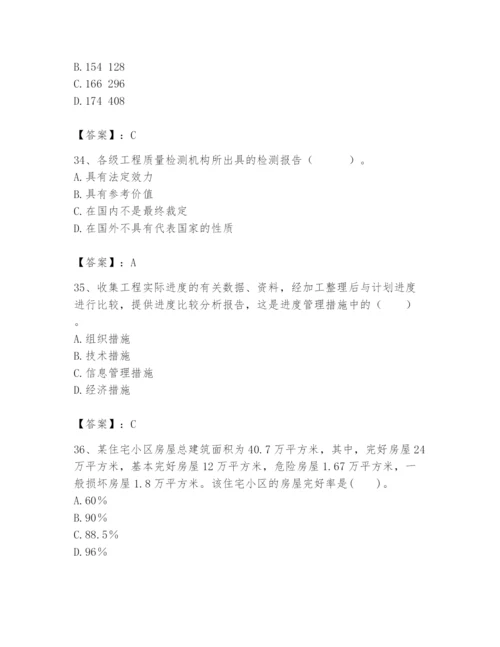 B. 154 128
C. 166 296
D. 174 408

【答案】：C

34、各级工程质量检测机构所出具的检测报告（ ）。
A. 具有法定效力
B. 具有参考价值
C. 在国内不是最终裁定
D. 在国外不具有代表国家的性质

【答案】：A

35、收集工程实际进度的有关数据、资料，经加工整理后与计划进度进行比较，提供进度比较分析报告，这是进度管理措施中的（ ）。
A. 组织措施
B. 技术措施
C. 信息管理措施
D. 经济措施

【答案】：C

36、某住宅小区房屋总建筑面积为 40.7 万平方米，其中，完好房屋 24 万平方米，基本完好房屋 12 万平方米，危险房屋 1.67 万平方米，一般损坏房屋 1.8 万平方米。该住宅小区的房屋完好率是( )。
A. 60%
B. 90%
C. 88.5%
D. 96%